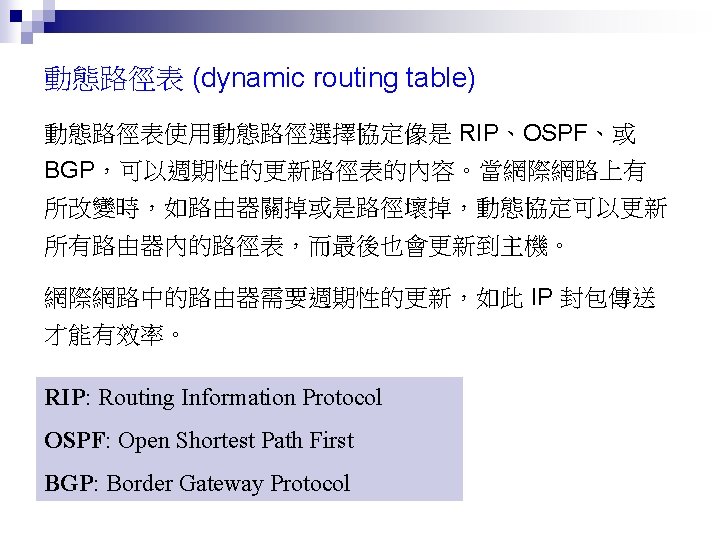 動態路徑表 (dynamic routing table)

動態路徑表使用動態路徑選擇協定像是RIP、OSPF、或BGP，可以週期性的更新路徑表的內容。當網際網路上有所改變時，如路由器關掉或是路徑壞掉，動態協定可以更新所有路由器內的路徑表，而最後也會更新到主機。

網際網路中的路由器需要週期性的更新，如此IP封包傳送才能有效率。

RIP: Routing Information Protocol

OSPF: Open Shortest Path First

BGP: Border Gateway Protocol